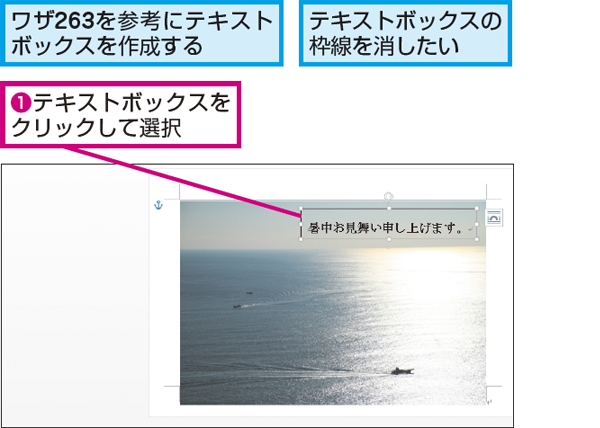 ワザ263を参考にテキストボックスを作成する

テキストボックスの枠線を消したい

❶テキストボックスをクリックして選択

暑中お見舞い申し上げます。